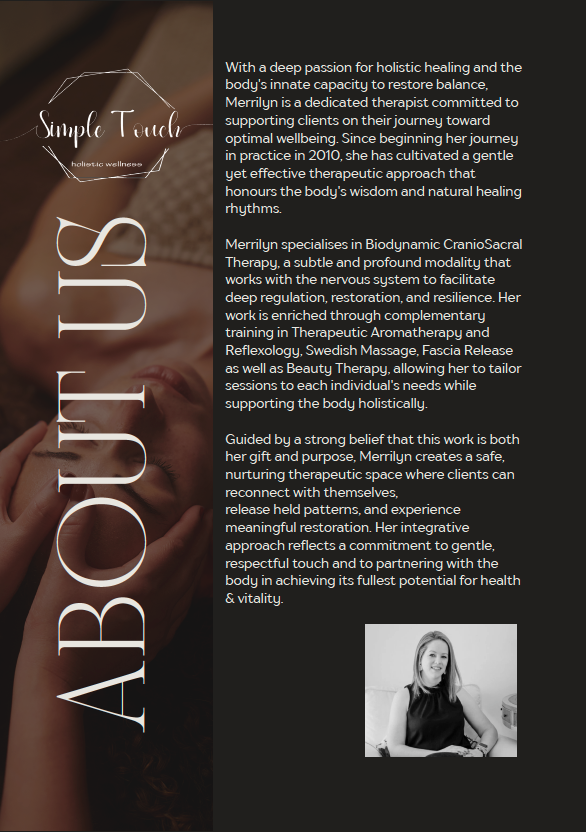 Simple Touch

holistic wellness

ABOUT US

With a deep passion for holistic healing and the body's innate capacity to restore balance, Merrilyn is a dedicated therapist committed to supporting clients on their journey toward optimal wellbeing. Since beginning her journey in practice in 2010, she has cultivated a gentle yet effective therapeutic approach that honours the body's wisdom and natural healing rhythms.

Merrilyn specialises in Biodynamic CranioSacral Therapy, a subtle and profound modality that works with the nervous system to facilitate deep regulation, restoration, and resilience. Her work is enriched through complementary training in Therapeutic Aromatherapy and Reflexology, Swedish Massage, Fascia Release as well as Beauty Therapy, allowing her to tailor sessions to each individual's needs while supporting the body holistically.

Guided by a strong belief that this work is both her gift and purpose, Merrilyn creates a safe, nurturing therapeutic space where clients can reconnect with themselves,
release held patterns, and experience meaningful restoration. Her integrative approach reflects a commitment to gentle, respectful touch and to partnering with the body in achieving its fullest potential for health & vitality.